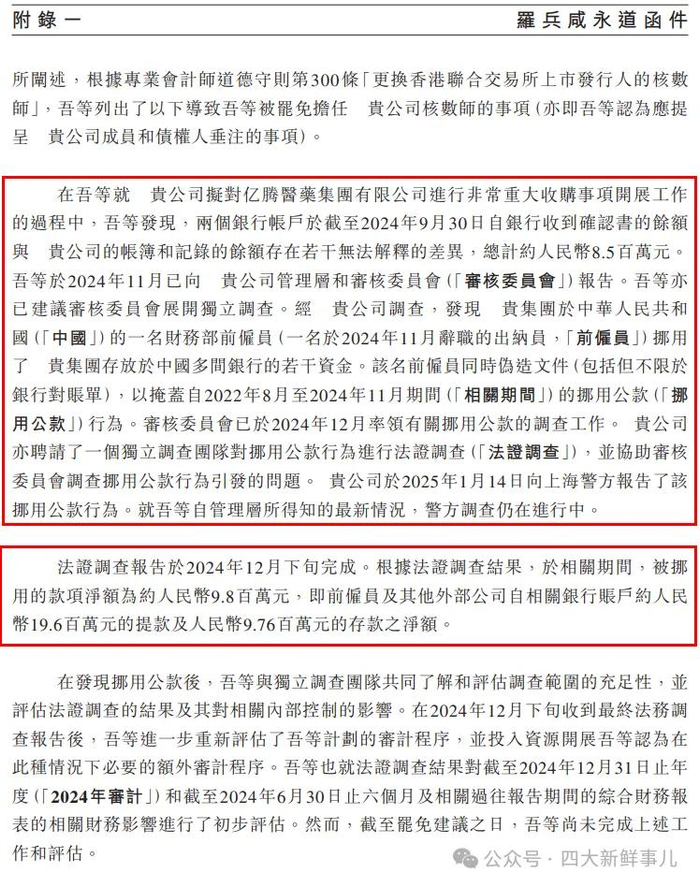 附錄一　　　　　　　　　　　　　　　　　　　　　　　　　　　羅兵咸永道函件

所闡述，根據專業會計師道德守則第300條「更換香港聯合交易所上市發行人的核數師」，吾等列出了以下導致吾等被罷免擔任　貴公司核數師的事項（亦即吾等認為應提呈　貴公司成員和債權人垂注的事項）。

在吾等就　貴公司擬對亿腾醫藥集團有限公司進行非常重大收購事項開展工作的過程中，吾等發現，兩個銀行帳戶於截至2024年9月30日自銀行收到確認書的餘額與　貴公司的帳簿和記錄的餘額存在若干無法解釋的差異，總計約人民幣8.5百萬元。吾等於2024年11月已向　貴公司管理層和審核委員會（「審核委員會」）報告。吾等亦已建議審核委員會展開獨立調查。經　貴公司調查，發現　貴集團於中華人民共和國（「中國」）的一名財務部前僱員（一名於2024年11月辭職的出納員，「前僱員」）挪用了　貴集團存放於中國多間銀行的若干資金。該名前僱員同時偽造文件（包括但不限於銀行對賬單），以掩蓋自2022年8月至2024年11月期間（「相關期間」）的挪用公款（「挪用公款」）行為。審核委員會已於2024年12月率領有關挪用公款的調查工作。　貴公司亦聘請了一個獨立調查團隊對挪用公款行為進行法證調查（「法證調查」），並協助審核委員會調查挪用公款行為引發的問題。　貴公司於2025年1月14日向上海警方報告了該挪用公款行為。就吾等自管理層所得知的最新情況，警方調查仍在進行中。

法證調查報告於2024年12月下旬完成。根據法證調查結果，於相關期間，被挪用的款項淨額為約人民幣9.8百萬元，即前僱員及其他外部公司自相關銀行賬戶約人民幣19.6百萬元的提款及人民幣9.76百萬元的存款之淨額。

在發現挪用公款後，吾等與獨立調查團隊共同了解和評估調查範圍的充足性，並評估法證調查的結果及其對相關內部控制的影響。在2024年12月下旬收到最終法務調查報告後，吾等進一步重新評估了吾等計劃的審計程序，並投入資源開展吾等認為在此種情況下必要的額外審計程序。吾等也就法證調查結果對截至2024年12月31日止年度（「2024年審計」）和截至2024年6月30日止六個月及相關過往報告期間的綜合財務報表的相關財務影響進行了初步評估。然而，截至罷免建議之日，吾等尚未完成上述工作和評估。

公众号 · 四大新鲜事儿